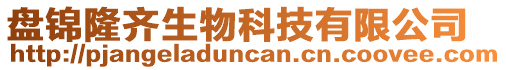 盘锦隆齐生物科技有限公司
http://pjangeladuncan.cn.coovee.com